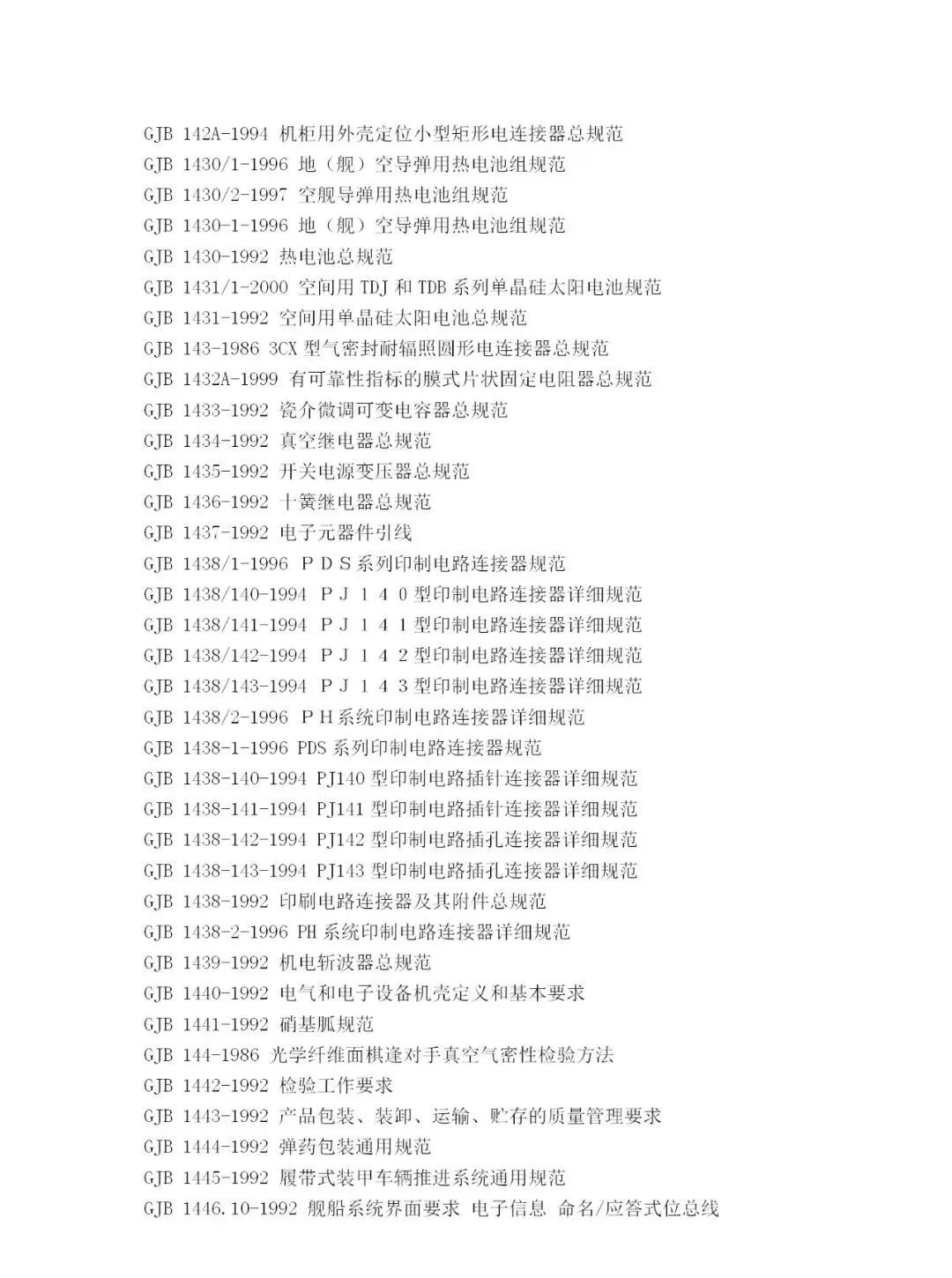 GJB 142A-1994 机柜用外壳定位小型矩形电连接器总规范
GJB 1430/1-1996 地（舰）空导弹用热电池组规范
GJB 1430/2-1997 空舰导弹用热电池组规范
GJB 1430-1-1996 地（舰）空导弹用热电池组规范
GJB 1430-1992 热电池总规范
GJB 1431/1-2000 空间用 TDJ 和 TDB 系列单晶硅太阳电池规范
GJB 1431-1992 空间用单晶硅太阳电池总规范
GJB 143-1986 3CX 型气密封耐辐照圆形电连接器总规范
GJB 1432A-1999 有可靠性指标的膜式片状固定电阻器总规范
GJB 1433-1992 瓷介微调可变电容器总规范
GJB 1434-1992 真空继电器总规范
GJB 1435-1992 开关电源变压器总规范
GJB 1436-1992 十簧继电器总规范
GJB 1437-1992 电子元器件引线
GJB 1438/1-1996 ＰＤＳ系列印制电路连接器规范
GJB 1438/140-1994 ＰＪ１４０型印制电路连接器详细规范
GJB 1438/141-1994 ＰＪ１４１型印制电路连接器详细规范
GJB 1438/142-1994 ＰＪ１４２型印制电路连接器详细规范
GJB 1438/143-1994 ＰＪ１４３型印制电路连接器详细规范
GJB 1438/2-1996 ＰＨ系统印制电路连接器详细规范
GJB 1438-1-1996 PDS 系列印制电路连接器规范
GJB 1438-140-1994 PJ140 型印制电路插针连接器详细规范
GJB 1438-141-1994 PJ141 型印制电路插针连接器详细规范
GJB 1438-142-1994 PJ142 型印制电路插孔连接器详细规范
GJB 1438-143-1994 PJ143 型印制电路插孔连接器详细规范
GJB 1438-1992 印刷电路连接器及其附件总规范
GJB 1438-2-1996 PH 系统印制电路连接器详细规范
GJB 1439-1992 机电斩波器总规范
GJB 1440-1992 电气和电子设备机壳定义和基本要求
GJB 1441-1992 硝基胍规范
GJB 144-1986 光学纤维面棋逢对手真空气密性检验方法
GJB 1442-1992 检验工作要求
GJB 1443-1992 产品包装、装卸、运输、贮存的质量管理要求
GJB 1444-1992 弹药包装通用规范
GJB 1445-1992 履带式装甲车辆推进系统通用规范
GJB 1446.10-1992 舰船系统界面要求 电子信息 命名/应答式位总线